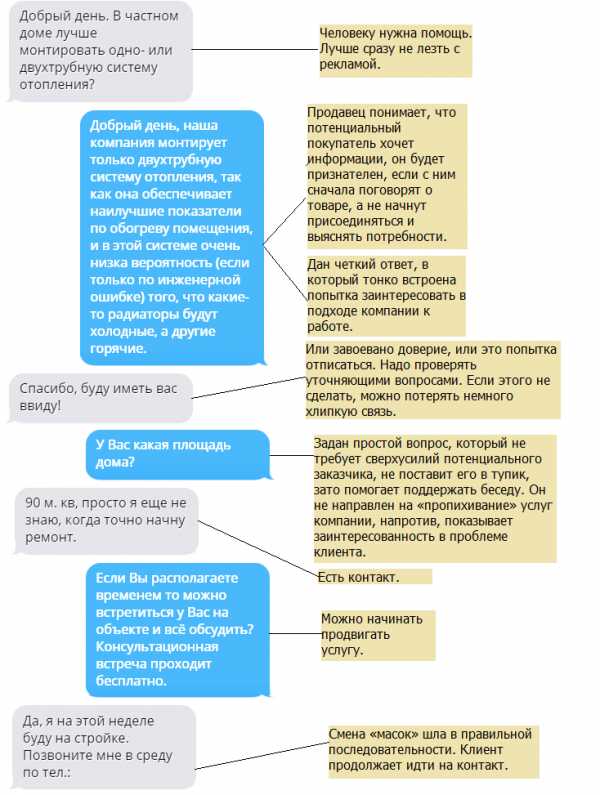 Добрый день. В частном доме лучше монтировать одно- или двухтрубную систему отопления?

Человеку нужна помощь. Лучше сразу не лезть с рекламой.

Добрый день, наша компания монтирует только двухтрубную систему отопления, так как она обеспечивает наилучшие показатели по обогреву помещения, и в этой системе очень низка вероятность (если только по инженерной ошибке) того, что какие-то радиаторы будут холодные, а другие горячие.

Продавец понимает, что потенциальный покупатель хочет информации, он будет признателен, если с ним сначала поговорят о товаре, а не начнут присоединяться и выяснять потребности.

Дан четкий ответ, в который тонко встроена попытка заинтересовать в подходе компании к работе.

Спасибо, буду иметь вас ввиду!

Или завоевано доверие, или это попытка отписаться. Надо проверять уточняющими вопросами. Если этого не сделать, можно потерять немного хлипкую связь.

У Вас какая площадь дома?

Задан простой вопрос, который не требует сверхусилий потенциального заказчика, не поставит его в тупик, зато помогает поддержать беседу. Он не направлен на «пропихивание» услуг компании, напротив, показывает заинтересованность в проблеме клиента.

90 м. кв, просто я еще не знаю, когда точно начну ремонт.

Есть контакт.

Если Вы располагаете временем то можно встретиться у Вас на объекте и всё обсудить? Консультационная встреча проходит бесплатно.

Можно начинать продвигать услугу.

Да, я на этой неделе буду на стройке. Позвоните мне в среду по тел.:

Смена «масок» шла в правильной последовательности. Клиент продолжает идти на контакт.